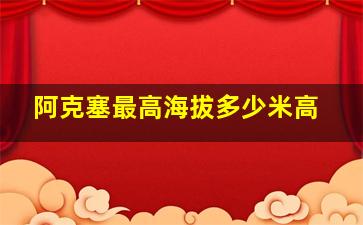 阿克塞最高海拔多少米高